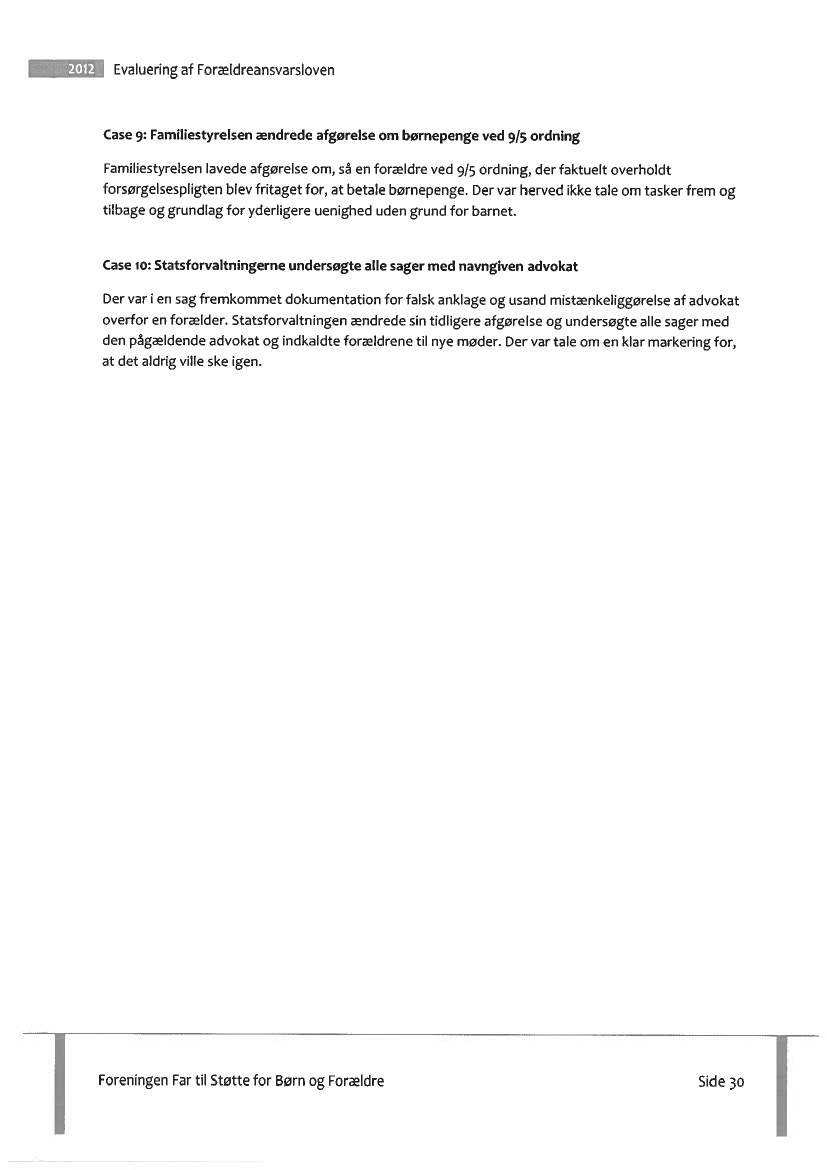 2012 Evaluering af Forældreansvarsloven

Case 9: Familiestyrelsen ændrede afgørelse om børnepenge ved 9/5 ordning

Familiestyrelsen lavede afgørelse om, så en forældre ved 9/5 ordning, der faktuelt overholdt forsørgelsespligten blev fritaget for, at betale børnepenge. Der var herved ikke tale om tasker frem og tilbage og grundlag for yderligere uenighed uden grund for barnet.

Case 10: Statsforvaltningerne undersøgte alle sager med navngiven advokat

Der var i en sag fremkommet dokumentation for falsk anklage og usand mistænkeliggørelse af advokat overfor en forælder. Statsforvaltningen ændrede sin tidligere afgørelse og undersøgte alle sager med den pågældende advokat og indkaldte forældrene til nye møder. Der var tale om en klar markering for, at det aldrig ville ske igen.

Foreningen Far til Støtte for Børn og Forældre

Side 30